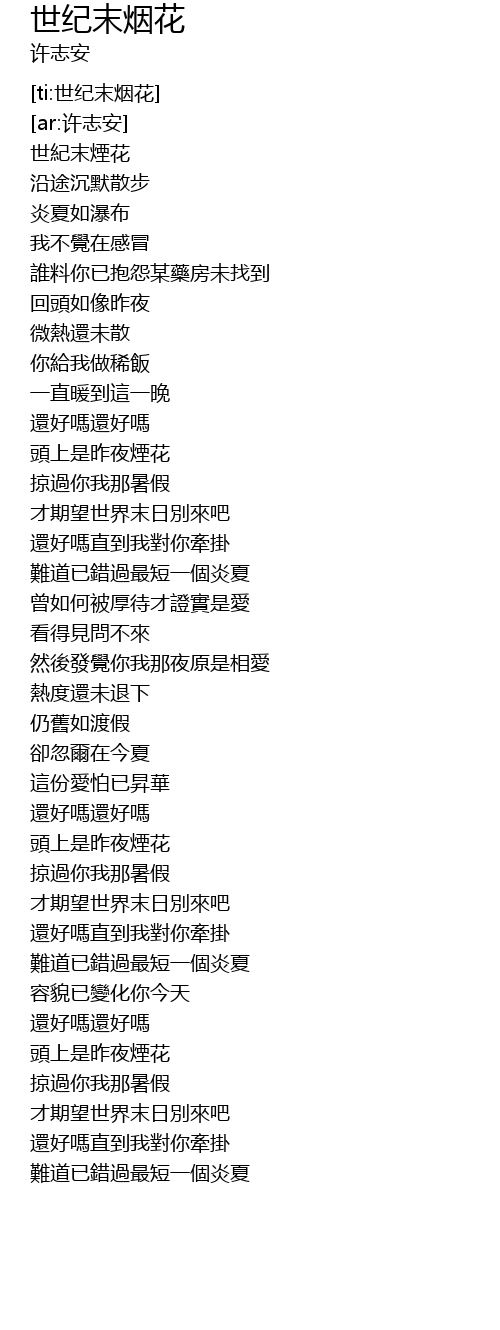 世纪末烟花
许志安

[ti:世纪末烟花]
[ar:许志安]
世紀末煙花
沿途沉默散步
炎夏如瀑布
我不覺在感冒
誰料你已抱怨某藥房未找到
回頭如像昨夜
微熱還未散
你給我做稀飯
一直暖到這一晚
還好嗎還好嗎
頭上是昨夜煙花
掠過你我那暑假
才期望世界末日別來吧
還好嗎直到我對你牽掛
難道已錯過最短一個炎夏
曾如何被厚待才證實是愛
看得見問不來
然後發覺你我那夜原是相愛
熱度還未退下
仍舊如渡假
卻忽爾在今夏
這份愛怕已昇華
還好嗎還好嗎
頭上是昨夜煙花
掠過你我那暑假
才期望世界末日別來吧
還好嗎直到我對你牽掛
難道已錯過最短一個炎夏
容貌已變化你今天
還好嗎還好嗎
頭上是昨夜煙花
掠過你我那暑假
才期望世界末日別來吧
還好嗎直到我對你牽掛
難道已錯過最短一個炎夏